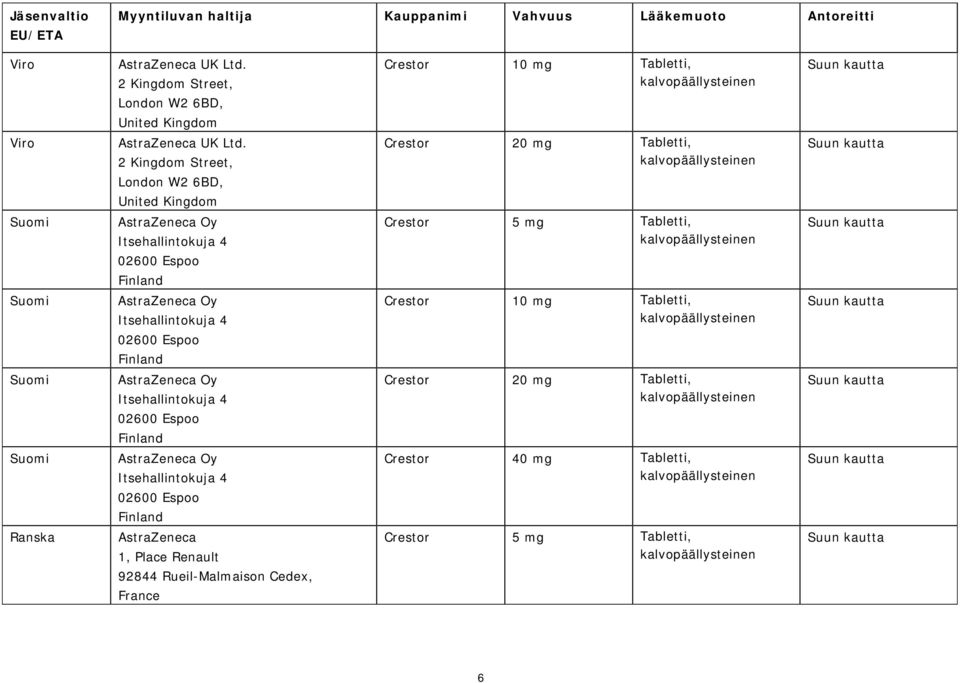 | Jäsenvaltio EU/ETA | Myyntiluvan haltija | Kauppanimi | Vahvuus | Lääkemuoto | Antoreitti |
|---|---|---|---|---|---|
| Viro | AstraZeneca UK Ltd. 2 Kingdom Street, London W2 6BD, United Kingdom | Crestor | 10 mg | Tabletti, kalvopäällysteinen | Suun kautta |
| Viro | AstraZeneca UK Ltd. 2 Kingdom Street, London W2 6BD, United Kingdom | Crestor | 20 mg | Tabletti, kalvopäällysteinen | Suun kautta |
| Suomi | AstraZeneca Oy Itsehallintokuja 4 02600 Espoo Finland | Crestor | 5 mg | Tabletti, kalvopäällysteinen | Suun kautta |
| Suomi | AstraZeneca Oy Itsehallintokuja 4 02600 Espoo Finland | Crestor | 10 mg | Tabletti, kalvopäällysteinen | Suun kautta |
| Suomi | AstraZeneca Oy Itsehallintokuja 4 02600 Espoo Finland | Crestor | 20 mg | Tabletti, kalvopäällysteinen | Suun kautta |
| Suomi | AstraZeneca Oy Itsehallintokuja 4 02600 Espoo Finland | Crestor | 40 mg | Tabletti, kalvopäällysteinen | Suun kautta |
| Ranska | AstraZeneca 1, Place Renault 92844 Rueil-Malmaison Cedex, France | Crestor | 5 mg | Tabletti, kalvopäällysteinen | Suun kautta |

6